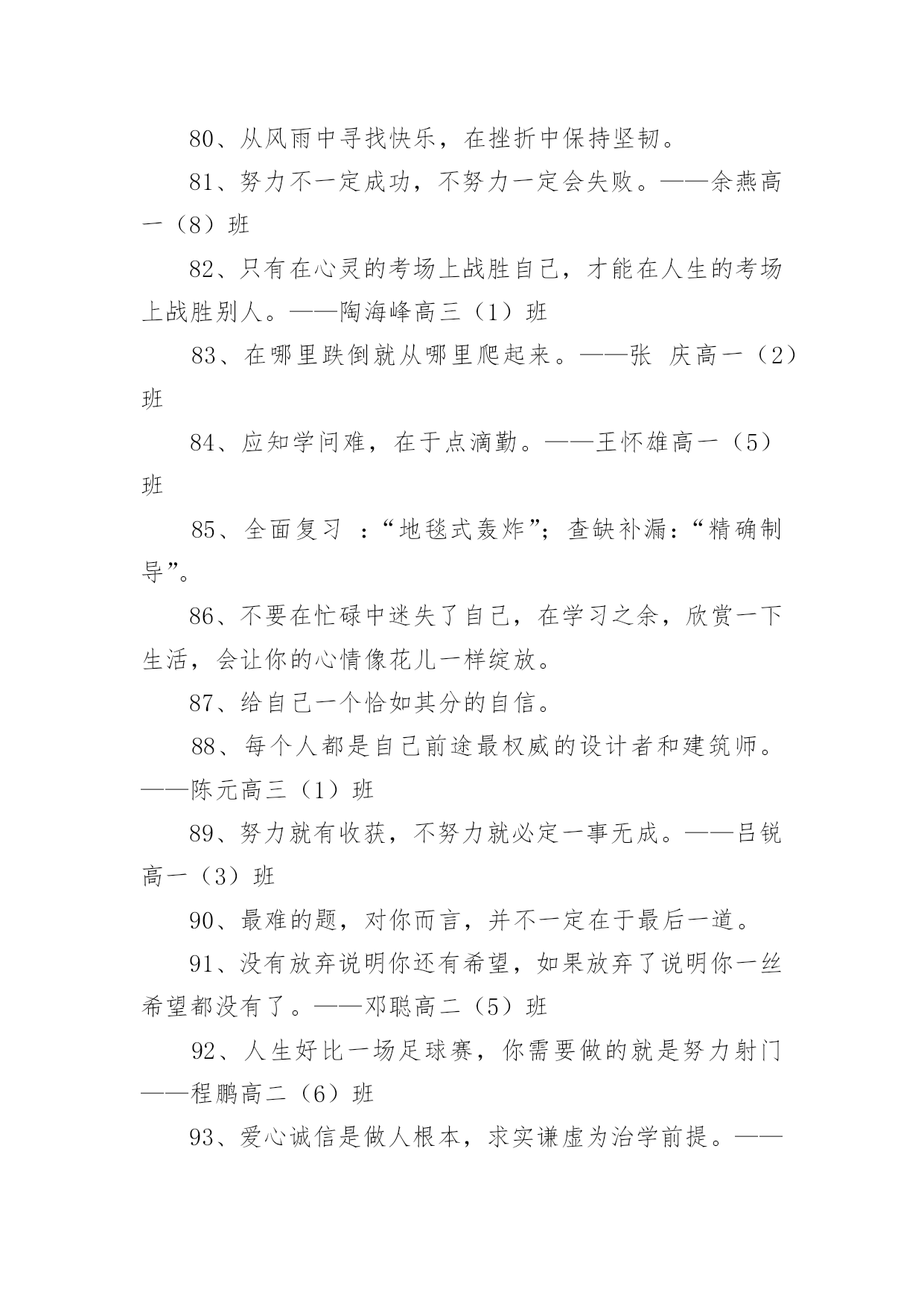 80、从风雨中寻找快乐，在挫折中保持坚韧。

81、努力不一定成功，不努力一定会失败。——余燕高一（8）班

82、只有在心灵的考场上战胜自己，才能在人生的考场上战胜别人。——陶海峰高三（1）班

83、在哪里跌倒就从哪里爬起来。——张 庆高一（2）班

84、应知学问难，在于点滴勤。——王怀雄高一（5）班

85、全面复习 ：“地毯式轰炸”；查缺补漏：“精确制导”。

86、不要在忙碌中迷失了自己，在学习之余，欣赏一下生活，会让你的心情像花儿一样绽放。

87、给自己一个恰如其分的自信。

88、每个人都是自己前途最权威的设计者和建筑师。——陈元高三（1）班

89、努力就有收获，不努力就必定一事无成。——吕锐高一（3）班

90、最难的题，对你而言，并不一定在于最后一道。

91、没有放弃说明你还有希望，如果放弃了说明你一丝希望都没有了。——邓聪高二（5）班

92、人生好比一场足球赛，你需要做的就是努力射门——程鹏高二（6）班

93、爱心诚信是做人根本，求实谦虚为治学前提。——